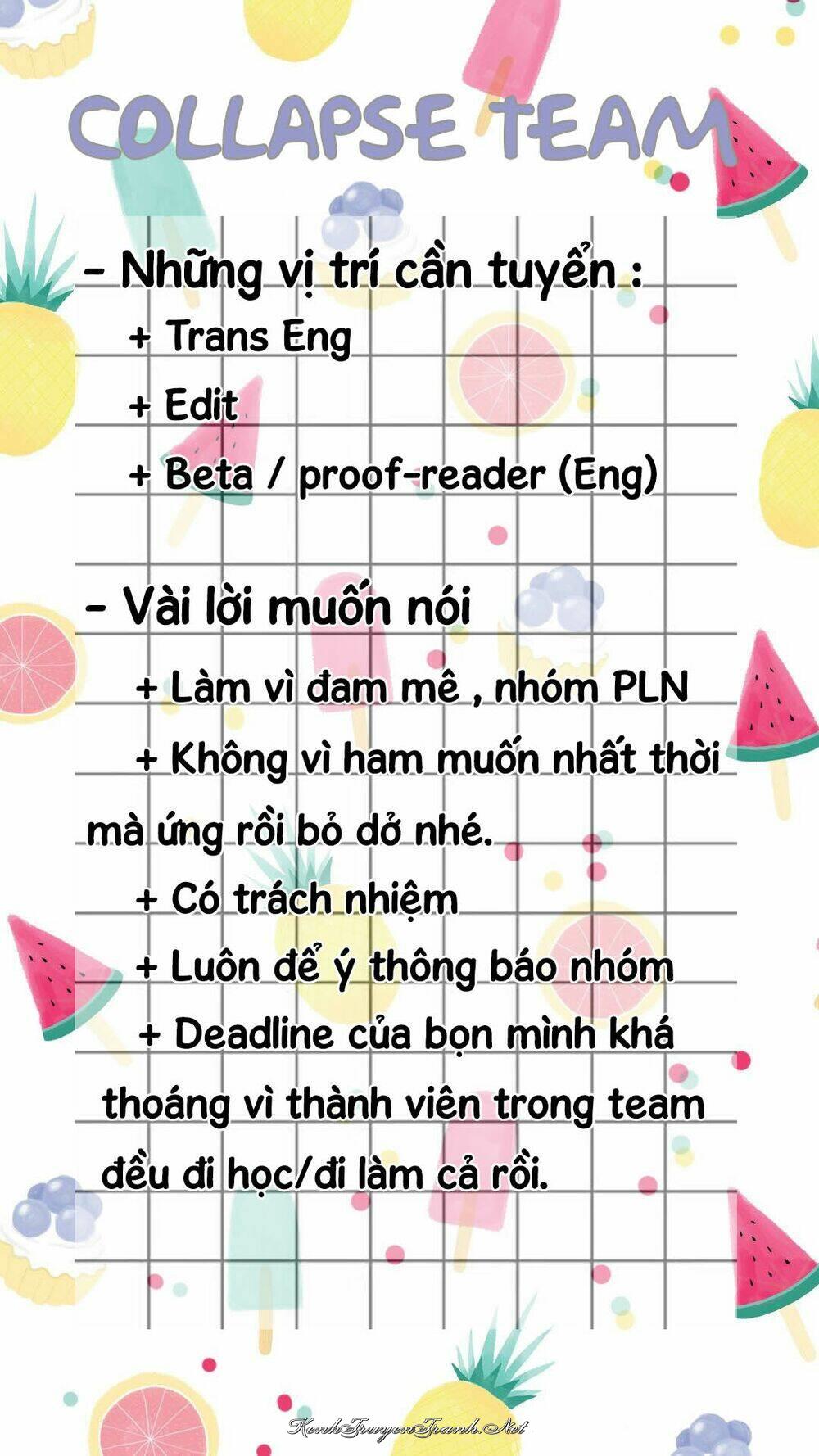 COLLAPSE TEAM

- Những vị trí cần tuyển :

+ Trans Eng

+ Edit

+ Beta / proof-reader (Eng)

- Vài lời muốn nói

+ Làm vì đam mê , nhóm PLN

+ Không vì ham muốn nhất thời mà ứng rồi bỏ dở nhé.

+ Có trách nhiệm

+ Luôn để ý thông báo nhóm

+ Deadline của bọn mình khá thoáng vì thành viên trong team đều đi học/đi làm cả rồi.

KenhTruyenTranh.Net